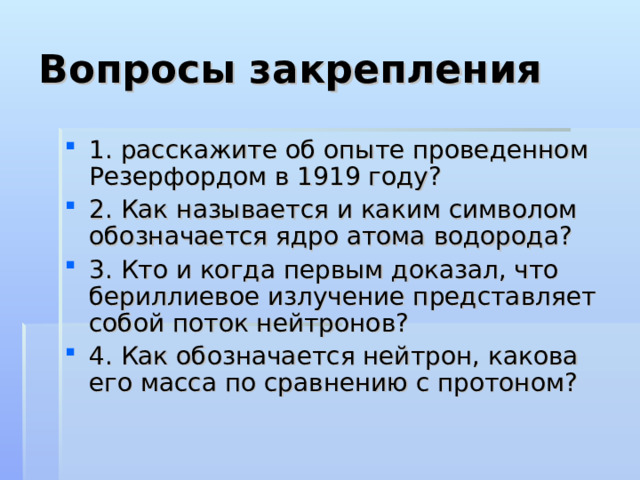 Вопросы закрепления

1. расскажите об опыте проведенном Резерфордом в 1919 году?

2. Как называется и каким символом обозначается ядро атома водорода?

3. Кто и когда первым доказал, что бериллиевое излучение представляет собой поток нейтронов?

4. Как обозначается нейтрон, какова его масса по сравнению с протоном?